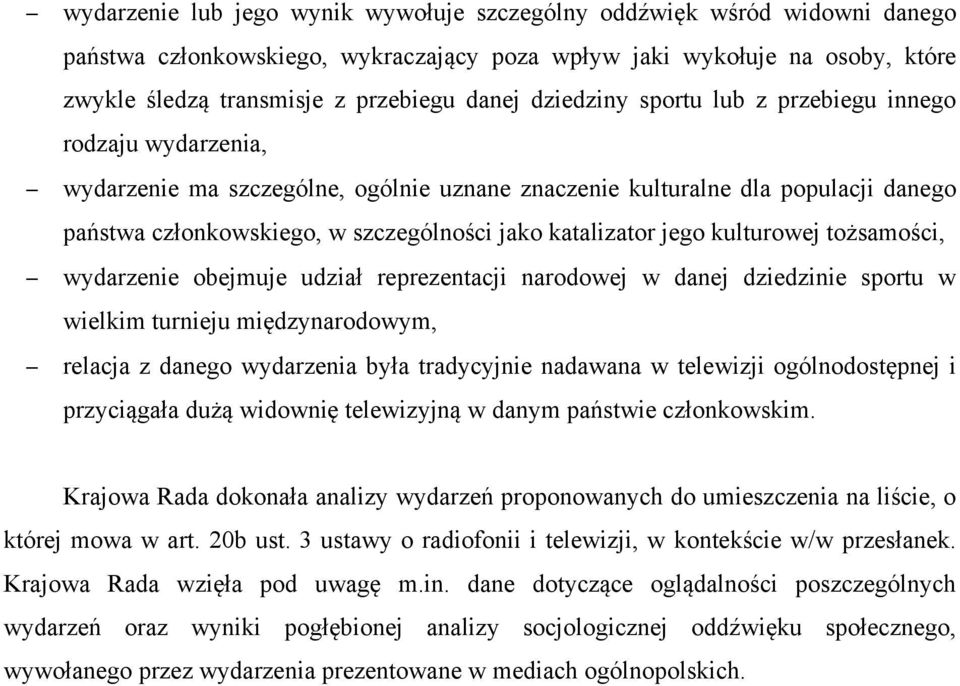 – wydarzenie lub jego wynik wywołuje szczególny oddźwięk wśród widowni danego państwa członkowskiego, wykraczający poza wpływ jaki wykołuje na osoby, które zwykle śledzą transmisje z przebiegu danej dziedziny sportu lub z przebiegu innego rodzaju wydarzenia,

– wydarzenie ma szczególne, ogólnie uznane znaczenie kulturalne dla populacji danego państwa członkowskiego, w szczególności jako katalizator jego kulturowej tożsamości,

– wydarzenie obejmuje udział reprezentacji narodowej w danej dziedzinie sportu w wielkim turnieju międzynarodowym,

– relacja z danego wydarzenia była tradycyjnie nadawana w telewizji ogólnodostępnej i przyciągała dużą widownię telewizyjną w danym państwie członkowskim.

Krajowa Rada dokonała analizy wydarzeń proponowanych do umieszczenia na liście, o której mowa w art. 20b ust. 3 ustawy o radiofonii i telewizji, w kontekście w/w przesłanek. Krajowa Rada wzięła pod uwagę m.in. dane dotyczące oglądalności poszczególnych wydarzeń oraz wyniki pogłębionej analizy socjologicznej oddźwięku społecznego, wywołanego przez wydarzenia prezentowane w mediach ogólnopolskich.